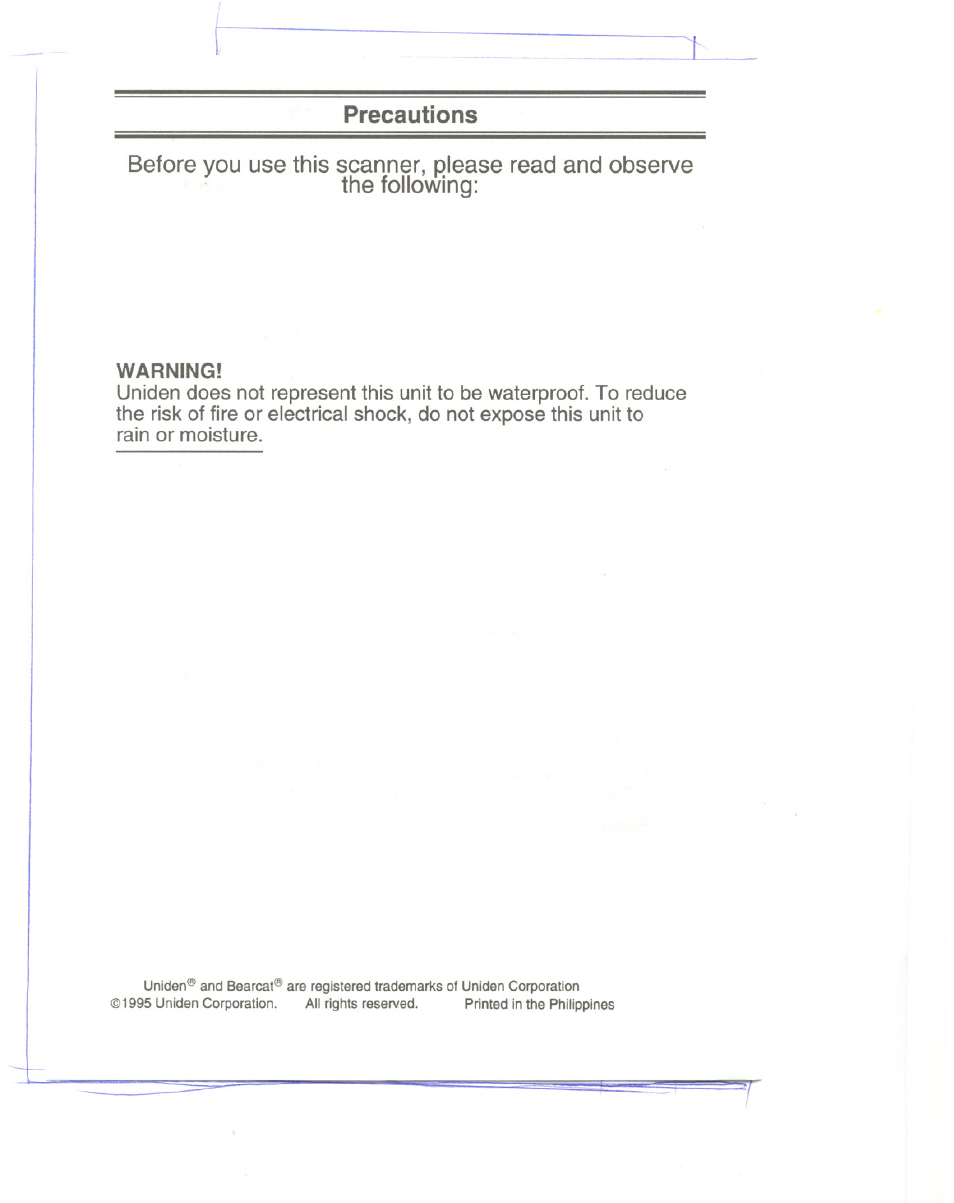 Precautions

Before you use this scanner, please read and observe the following:

WARNING!
Uniden does not represent this unit to be waterproof. To reduce the risk of fire or electrical shock, do not expose this unit to rain or moisture.

Uniden® and Bearcat® are registered trademarks of Uniden Corporation
©1995 Uniden Corporation. All rights reserved. Printed in the Philippines